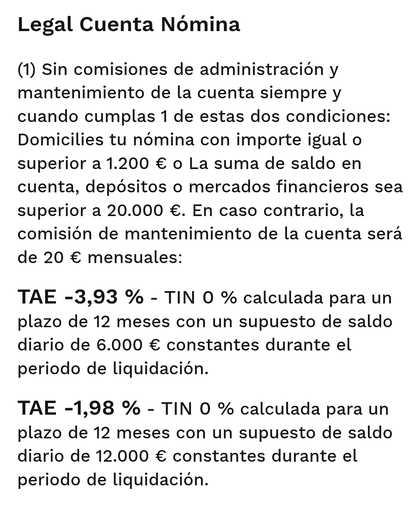 Legal Cuenta Nómina

(1) Sin comisiones de administración y mantenimiento de la cuenta siempre y cuando cumplas 1 de estas dos condiciones: Domicilies tu nómina con importe igual o superior a 1.200 € o La suma de saldo en cuenta, depósitos o mercados financieros sea superior a 20.000 €. En caso contrario, la comisión de mantenimiento de la cuenta será de 20 € mensuales:

TAE -3,93 % - TIN 0 % calculada para un plazo de 12 meses con un supuesto de saldo diario de 6.000 € constantes durante el periodo de liquidación.

TAE -1,98 % - TIN 0 % calculada para un plazo de 12 meses con un supuesto de saldo diario de 12.000 € constantes durante el periodo de liquidación.